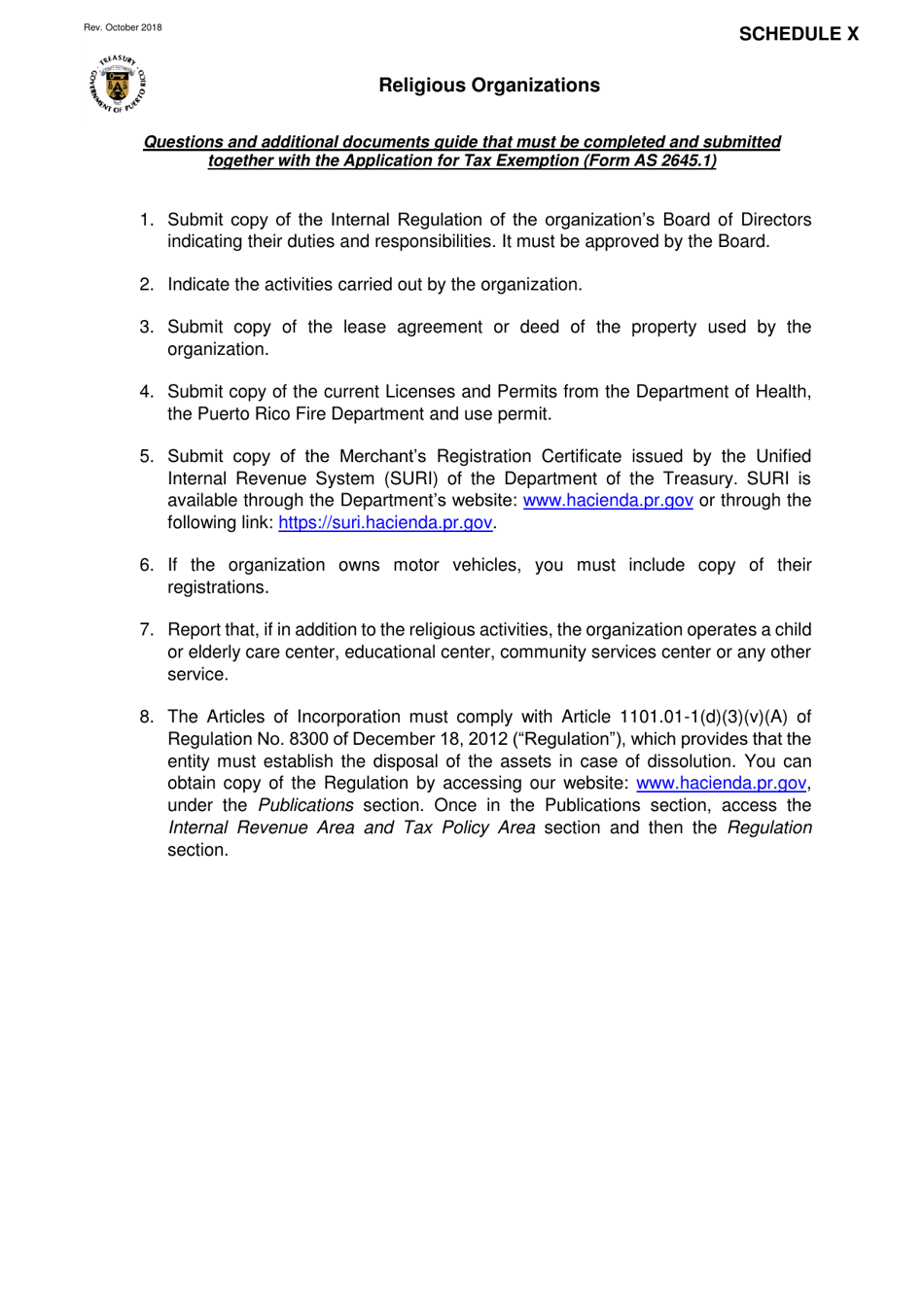 Rev. October 2018

SCHEDULE X

TREASURY GOVERNMENT OF PUERTO RICO

Religious Organizations

Questions and additional documents guide that must be completed and submitted together with the Application for Tax Exemption (Form AS 2645.1)

1. Submit copy of the Internal Regulation of the organization's Board of Directors indicating their duties and responsibilities. It must be approved by the Board.

2. Indicate the activities carried out by the organization.

3. Submit copy of the lease agreement or deed of the property used by the organization.

4. Submit copy of the current Licenses and Permits from the Department of Health, the Puerto Rico Fire Department and use permit.

5. Submit copy of the Merchant's Registration Certificate issued by the Unified Internal Revenue System (SURI) of the Department of the Treasury. SURI is available through the Department's website: www.hacienda.pr.gov or through the following link: https://suri.hacienda.pr.gov.

6. If the organization owns motor vehicles, you must include copy of their registrations.

7. Report that, if in addition to the religious activities, the organization operates a child or elderly care center, educational center, community services center or any other service.

8. The Articles of Incorporation must comply with Article 1101.01-1(d)(3)(v)(A) of Regulation No. 8300 of December 18, 2012 ("Regulation"), which provides that the entity must establish the disposal of the assets in case of dissolution. You can obtain copy of the Regulation by accessing our website: www.hacienda.pr.gov, under the Publications section. Once in the Publications section, access the Internal Revenue Area and Tax Policy Area section and then the Regulation section.